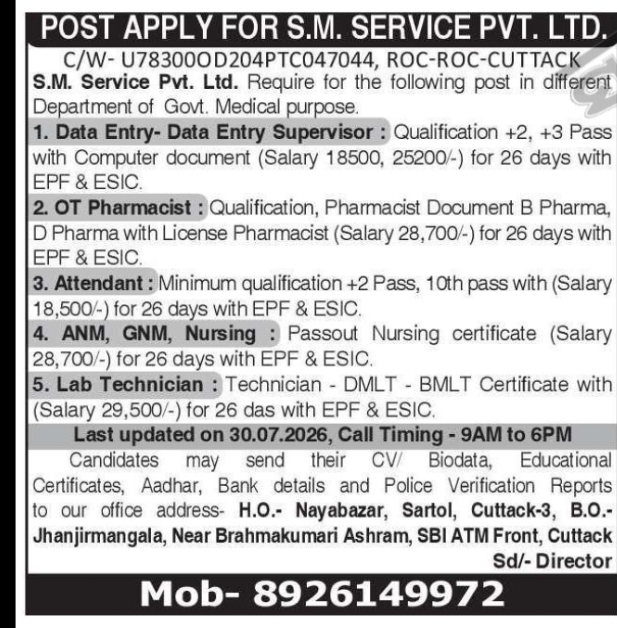 POST APPLY FOR S.M. SERVICE PVT. LTD.

C/W- U78300OD204PTC047044, ROC-ROC-CUTTACK

S.M. Service Pvt. Ltd. Require for the following post in different Department of Govt. Medical purpose.

1. Data Entry- Data Entry Supervisor : Qualification +2, +3 Pass with Computer document (Salary 18500, 25200/-) for 26 days with EPF & ESIC.

2. OT Pharmacist : Qualification, Pharmacist Document B Pharma, D Pharma with License Pharmacist (Salary 28,700/-) for 26 days with EPF & ESIC.

3. Attendant : Minimum qualification +2 Pass, 10th pass with (Salary 18,500/-) for 26 days with EPF & ESIC.

4. ANM, GNM, Nursing : Passout Nursing certificate (Salary 28,700/-) for 26 days with EPF & ESIC.

5. Lab Technician : Technician - DMLT - BMLT Certificate with (Salary 29,500/-) for 26 das with EPF & ESIC.

Last updated on 30.07.2026, Call Timing - 9AM to 6PM

Candidates may send their CV/ Biodata, Educational Certificates, Aadhar, Bank details and Police Verification Reports to our office address- H.O.- Nayabazar, Sartol, Cuttack-3, B.O.- Jhanjirmangala, Near Brahmakumari Ashram, SBI ATM Front, Cuttack

Sd/- Director

Mob- 8926149972